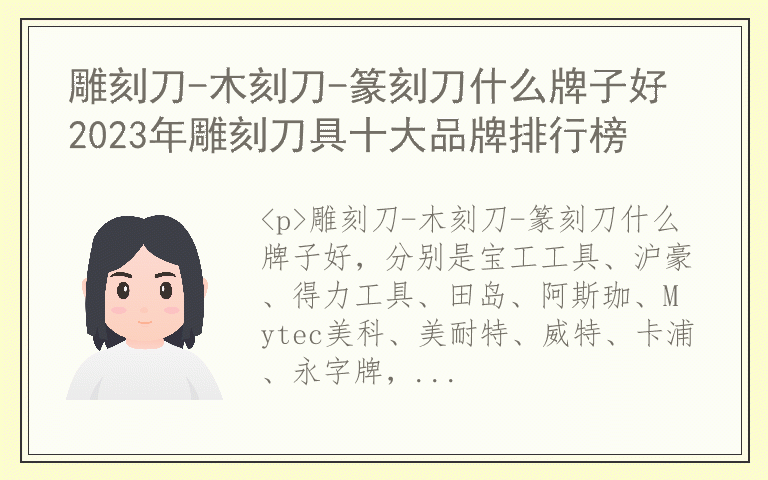 雕刻刀-木刻刀-篆刻刀什么牌子好 2023年雕刻刀具十大品牌排行榜

<p>雕刻刀-木刻刀-篆刻刀什么牌子好，分别是宝工工具、沪豪、得力工具、田岛、阿斯珈、Mytec美科、美耐特、威特、卡浦、永字牌，...